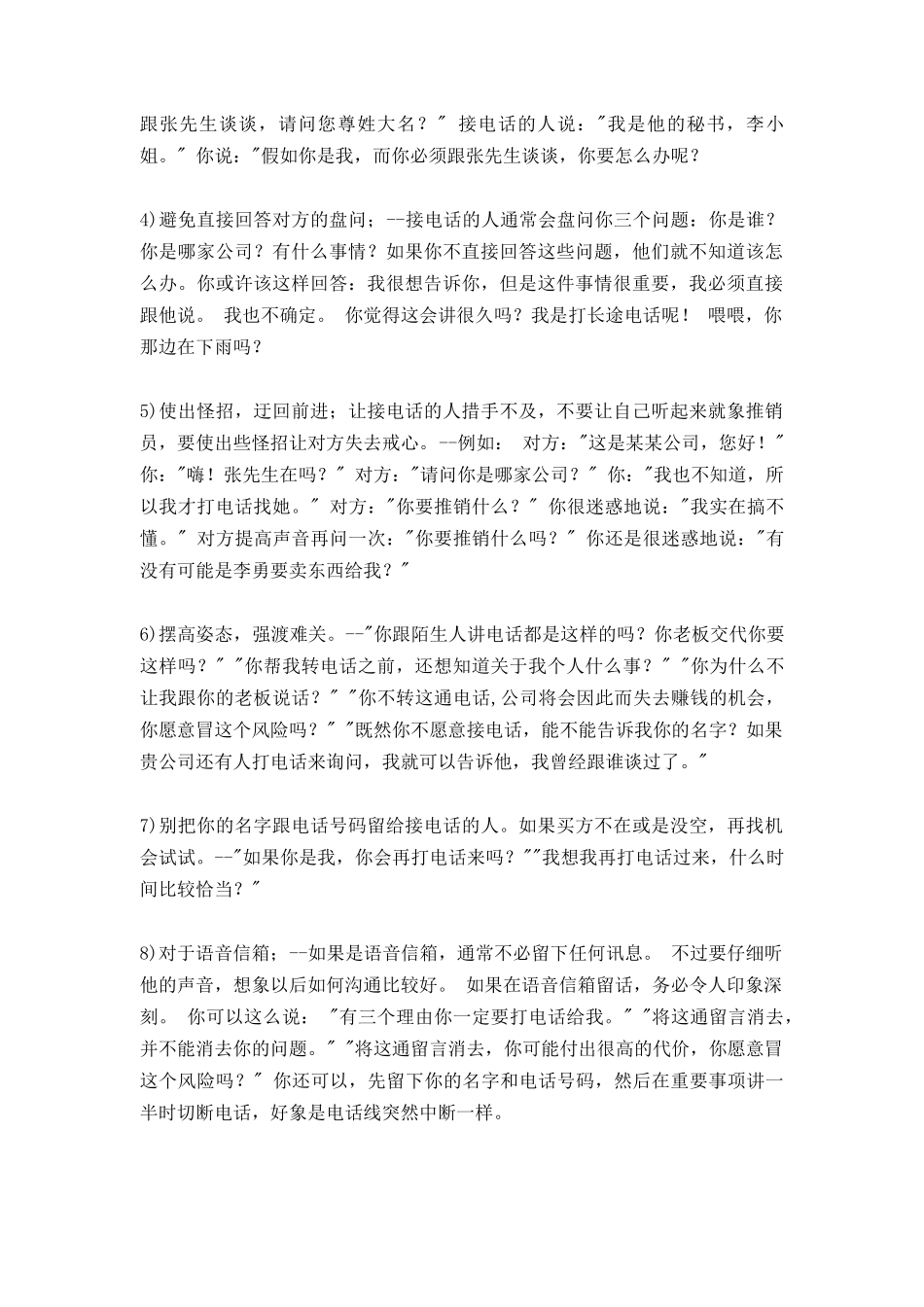 跟张先生谈谈，请问您尊姓大名？” 接电话的人说：“我是他的秘书，李小姐。” 你说：“假如你是我，而你必须跟张先生谈谈，你要怎么办呢？

4)避免直接回答对方的盘问；--接电话的人通常会盘问你三个问题：你是谁？你是哪家公司？有什么事情？如果你不直接回答这些问题，他们就不知道该怎么办。你或许该这样回答：我很想告诉你，但是这件事情很重要，我必须直接跟他说。 我也不确定。 你觉得这会讲很久吗？我是打长途电话呢！ 喂喂，你那边在下雨吗？

5)使出怪招，迂回前进；让接电话的人措手不及，不要让自己听起来就象推销员，要使出些怪招让对方失去戒心。--例如： 对方：“这是某某公司，您好！” 你：“嗨！张先生在吗？” 对方：“请问你是哪家公司？” 你：“我也不知道，所以我才打电话找她。” 对方：“你要推销什么？” 你很迷惑地说：“我实在搞不懂。” 对方提高声音再问一次：“你要推销什么吗？” 你还是很迷惑地说：“有没有可能是李勇要卖东西给我？”

6)摆高姿态，强渡难关。--“你跟陌生人讲电话都是这样的吗？你老板交代你要这样吗？” “你帮我转电话之前，还想知道关于我个人什么事？” “你为什么不让我跟你的老板说话？” “你不转这通电话,公司将会因此而失去赚钱的机会，你愿意冒这个风险吗？” “既然你不愿意接电话，能不能告诉我你的名字？如果贵公司还有人打电话来询问，我就可以告诉他，我曾经跟谁谈过了。”

7)别把你的名字跟电话号码留给接电话的人。如果买方不在或是没空，再找机会试试。--“如果你是我，你会再打电话来吗？”“我想我再打电话过来，什么时间比较恰当？”

8)对于语音信箱；--如果是语音信箱，通常不必留下任何讯息。 不过要仔细听他的声音，想象以后如何沟通比较好。 如果在语音信箱留话，务必令人印象深刻。 你可以这么说： “有三个理由你一定要打电话给我。” “将这通留言消去，并不能消去你的问题。” “将这通留言消去，你可能付出很高的代价，你愿意冒这个风险吗？” 你还可以，先留下你的名字和电话号码，然后在重要事项讲一半时切断电话，好象是电话线突然中断一样。